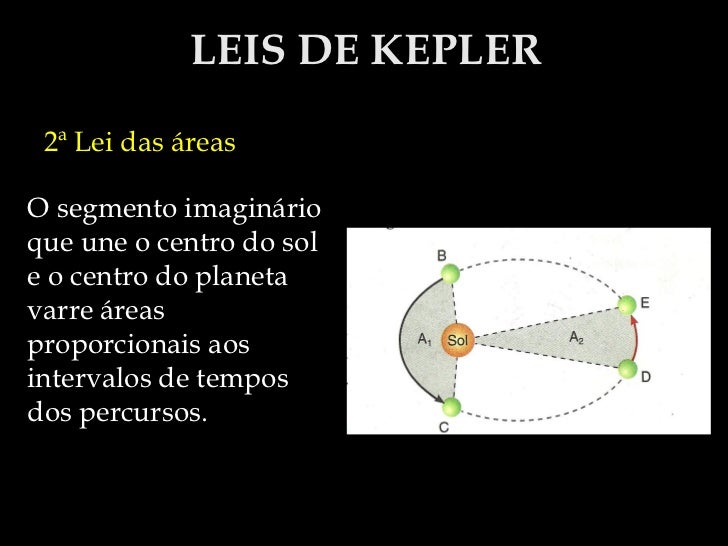 LEIS DE KEPLER

2ª Lei das áreas

O segmento imaginário que une o centro do sol e o centro do planeta varre áreas proporcionais aos intervalos de tempos dos percursos.

B
E
$A_1$
Sol
$A_2$
D
C